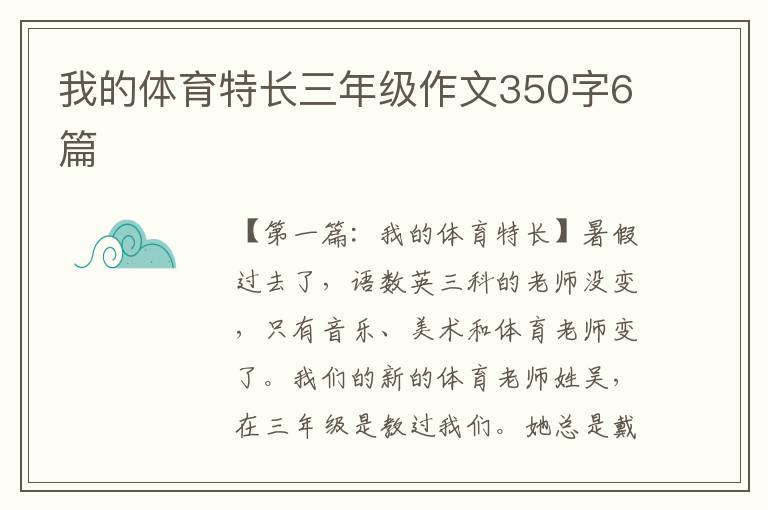 我的体育特长三年级作文350字6篇

【第一篇：我的体育特长】暑假过去了，语数英三科的老师没变，只有音乐、美术和体育老师变了。我们的新的体育老师姓吴，在三年级是教过我们。她总是戴